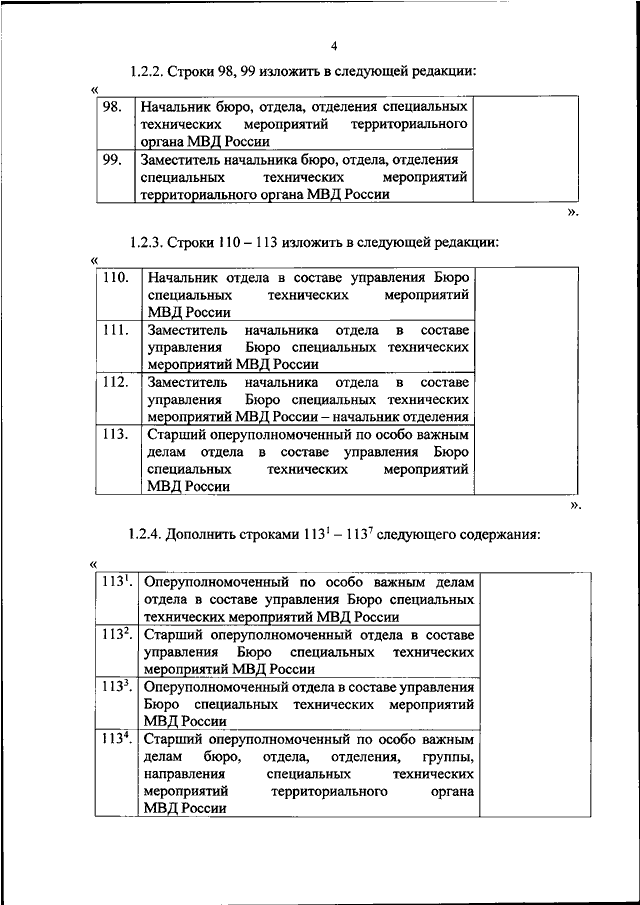 4

1.2.2. Строки 98, 99 изложить в следующей редакции:

«

| 98. | Начальник бюро, отдела, отделения специальных технических мероприятий территориального органа МВД России | |
|---|---|---|
| 99. | Заместитель начальника бюро, отдела, отделения специальных технических мероприятий территориального органа МВД России | |

».

1.2.3. Строки 110 – 113 изложить в следующей редакции:

«

| 110. | Начальник отдела в составе управления Бюро специальных технических мероприятий МВД России | |
|---|---|---|
| 111. | Заместитель начальника отдела в составе управления Бюро специальных технических мероприятий МВД России | |
| 112. | Заместитель начальника отдела в составе управления Бюро специальных технических мероприятий МВД России – начальник отделения | |
| 113. | Старший оперуполномоченный по особо важным делам отдела в составе управления Бюро специальных технических мероприятий МВД России | |

».

1.2.4. Дополнить строками $113^1$ – $113^7$ следующего содержания:

«

| $113^1$. | Оперуполномоченный по особо важным делам отдела в составе управления Бюро специальных технических мероприятий МВД России | |
|---|---|---|
| $113^2$. | Старший оперуполномоченный отдела в составе управления Бюро специальных технических мероприятий МВД России | |
| $113^3$. | Оперуполномоченный отдела в составе управления Бюро специальных технических мероприятий МВД России | |
| $113^4$. | Старший оперуполномоченный по особо важным делам бюро, отдела, отделения, группы, направления специальных технических мероприятий территориального органа МВД России | |